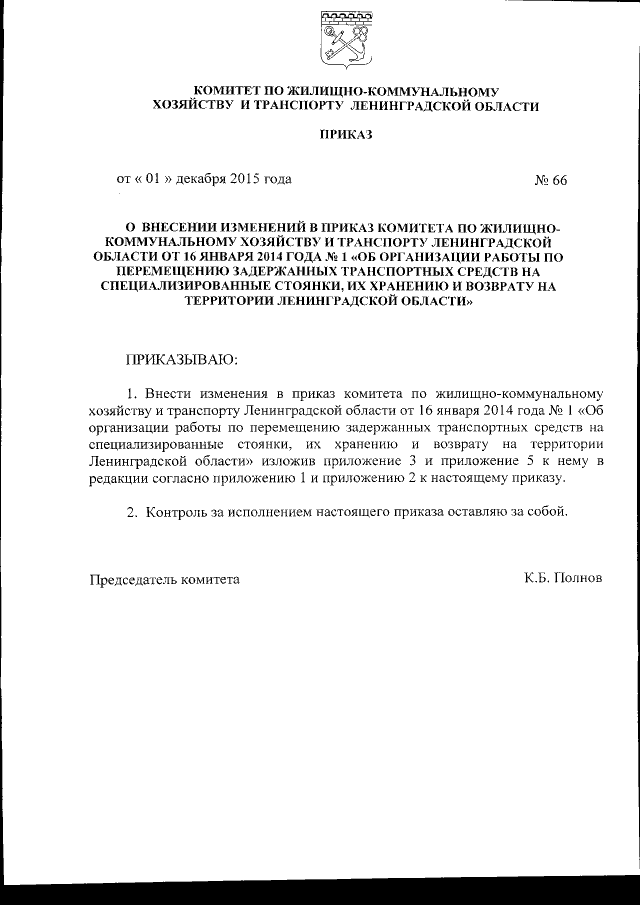 КОМИТЕТ ПО ЖИЛИЩНО-КОММУНАЛЬНОМУ ХОЗЯЙСТВУ И ТРАНСПОРТУ ЛЕНИНГРАДСКОЙ ОБЛАСТИ

ПРИКАЗ

от « 01 » декабря 2015 года

№ 66

О ВНЕСЕНИИ ИЗМЕНЕНИЙ В ПРИКАЗ КОМИТЕТА ПО ЖИЛИЩНО-КОММУНАЛЬНОМУ ХОЗЯЙСТВУ И ТРАНСПОРТУ ЛЕНИНГРАДСКОЙ ОБЛАСТИ ОТ 16 ЯНВАРЯ 2014 ГОДА № 1 «ОБ ОРГАНИЗАЦИИ РАБОТЫ ПО ПЕРЕМЕЩЕНИЮ ЗАДЕРЖАННЫХ ТРАНСПОРТНЫХ СРЕДСТВ НА СПЕЦИАЛИЗИРОВАННЫЕ СТОЯНКИ, ИХ ХРАНЕНИЮ И ВОЗВРАТУ НА ТЕРРИТОРИИ ЛЕНИНГРАДСКОЙ ОБЛАСТИ»

ПРИКАЗЫВАЮ:

1. Внести изменения в приказ комитета по жилищно-коммунальному хозяйству и транспорту Ленинградской области от 16 января 2014 года № 1 «Об организации работы по перемещению задержанных транспортных средств на специализированные стоянки, их хранению и возврату на территории Ленинградской области» изложив приложение 3 и приложение 5 к нему в редакции согласно приложению 1 и приложению 2 к настоящему приказу.

2. Контроль за исполнением настоящего приказа оставляю за собой.

Председатель комитета

К.Б. Полнов